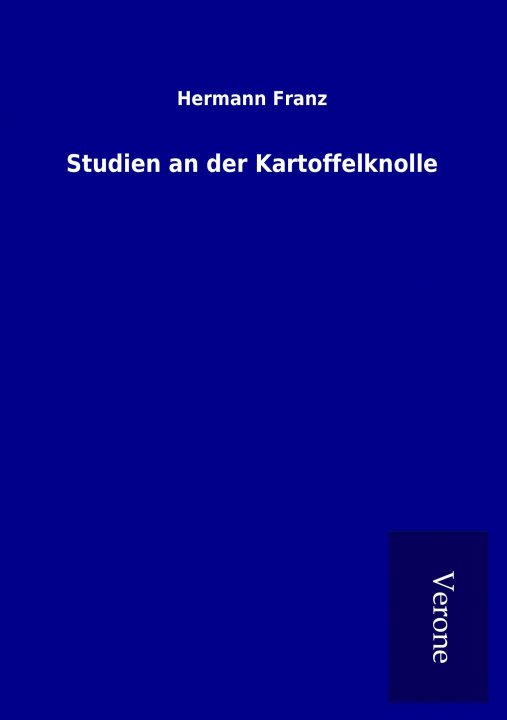 Hermann Franz

Studien an der Kartoffelknolle

Verone